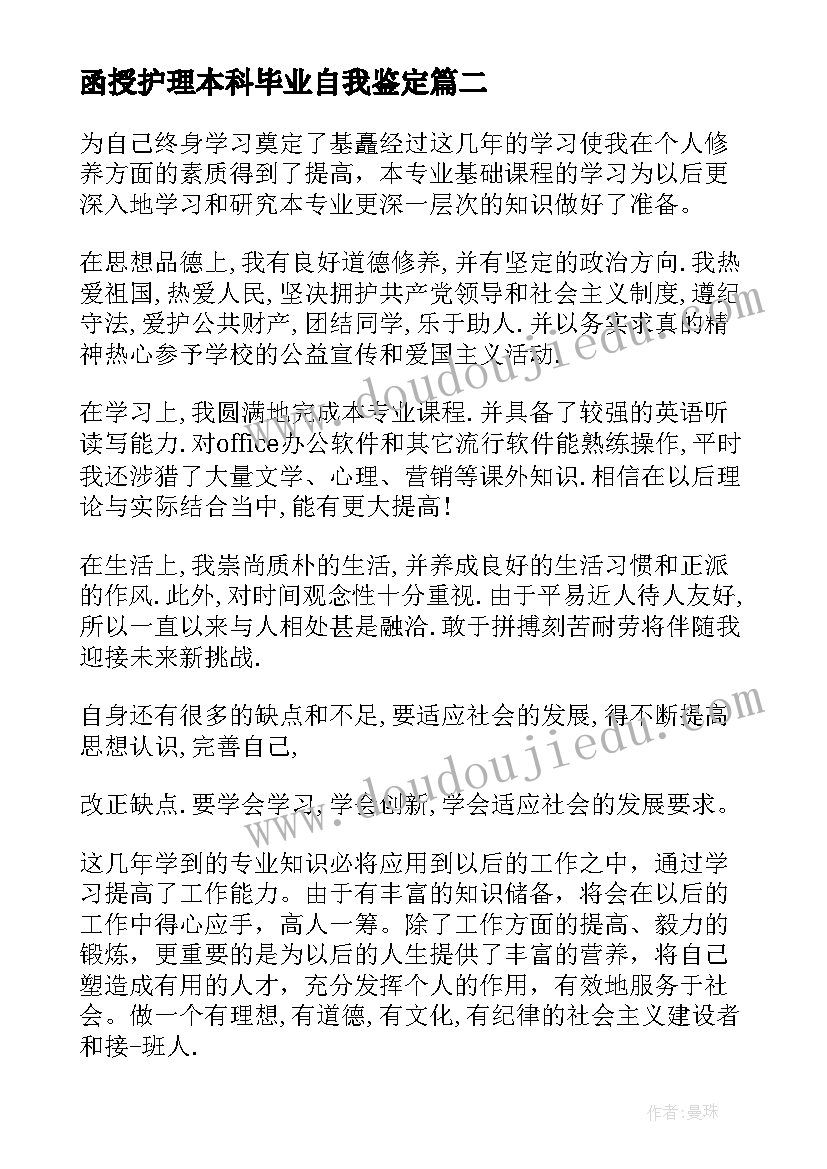 函授护理本科毕业自我鉴定篇二

为自己终身学习奠定了基矗经过这几年的学习使我在个人修养方面的素质得到了提高，本专业基础课程的学习为以后更深入地学习和研究本专业更深一层次的知识做好了准备。

在思想品德上,我有良好道德修养,并有坚定的政治方向.我热爱祖国,热爱人民,坚决拥护共产党领导和社会主义制度,遵纪守法,爱护公共财产,团结同学,乐于助人.并以务实求真的精神热心参予学校的公益宣传和爱国主义活动.

在学习上,我圆满地完成本专业课程.并具备了较强的英语听读写能力.对office办公软件和其它流行软件能熟练操作,平时我还涉猎了大量文学、心理、营销等课外知识.相信在以后理论与实际结合当中,能有更大提高!

在生活上,我崇尚质朴的生活,并养成良好的生活习惯和正派的作风.此外,对时间观念性十分重视.由于平易近人待人友好,所以一直以来与人相处甚是融洽.敢于拼搏刻苦耐劳将伴随我迎接未来新挑战.

自身还有很多的缺点和不足,要适应社会的发展,得不断提高思想认识,完善自己,

改正缺点.要学会学习,学会创新,学会适应社会的发展要求。

这几年学到的专业知识必将应用到以后的工作之中，通过学习提高了工作能力。由于有丰富的知识储备，将会在以后的工作中得心应手，高人一筹。除了工作方面的提高、毅力的锻炼，更重要的是为以后的人生提供了丰富的营养，将自己塑造成有用的人才，充分发挥个人的作用，有效地服务于社会。做一个有理想,有道德,有文化,有纪律的社会主义建设者和接-班人.

www.doudoujiedu.com
www.doudoujiedu.com

作者：曼珠